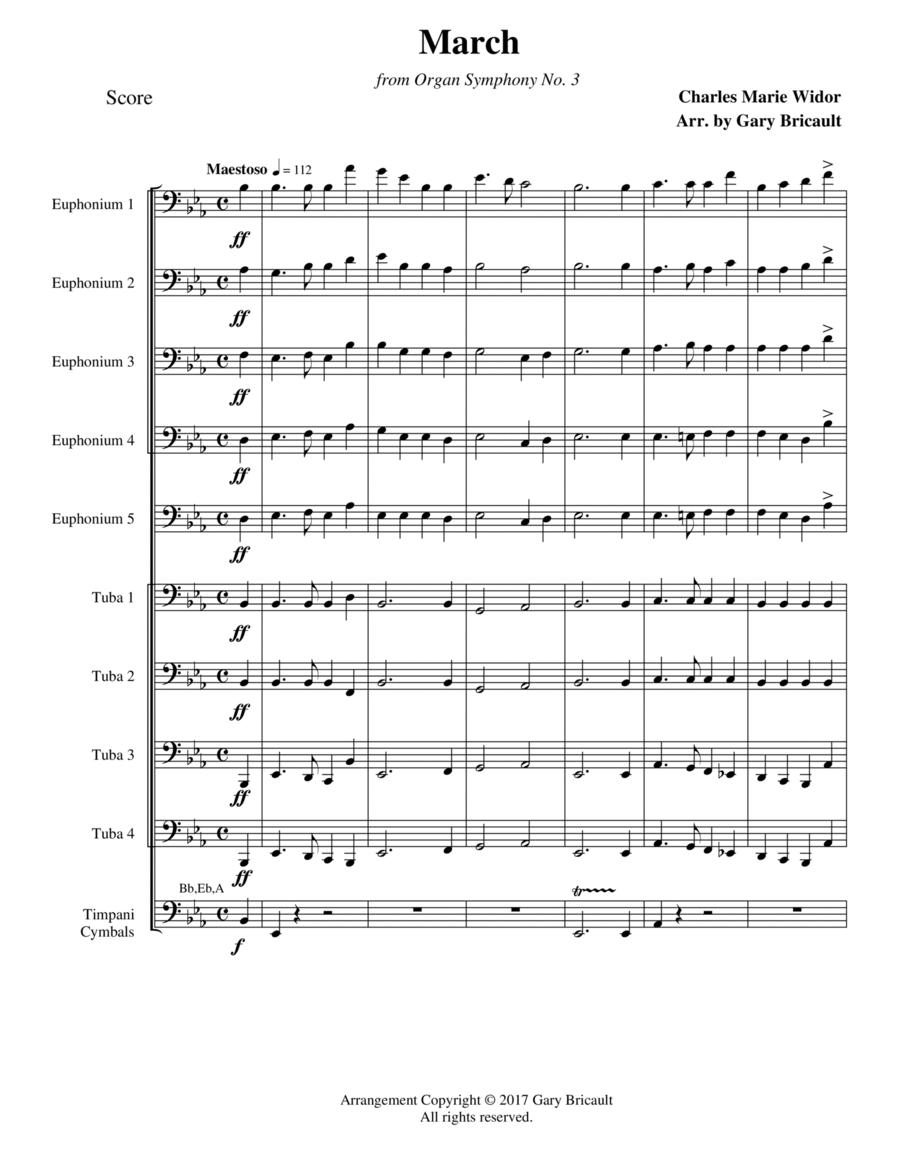 March

from Organ Symphony No. 3

Score

Charles Marie Widor
Arr. by Gary Bricault

Maestoso ♩ = 112

Euphonium 1

ff

Euphonium 2

ff

Euphonium 3

ff

Euphonium 4

ff

Euphonium 5

ff

Tuba 1

ff

Tuba 2

ff

Tuba 3

ff

Tuba 4

ff

Bb,Eb,A

Timpani
Cymbals

f

Arrangement Copyright © 2017 Gary Bricault
All rights reserved.